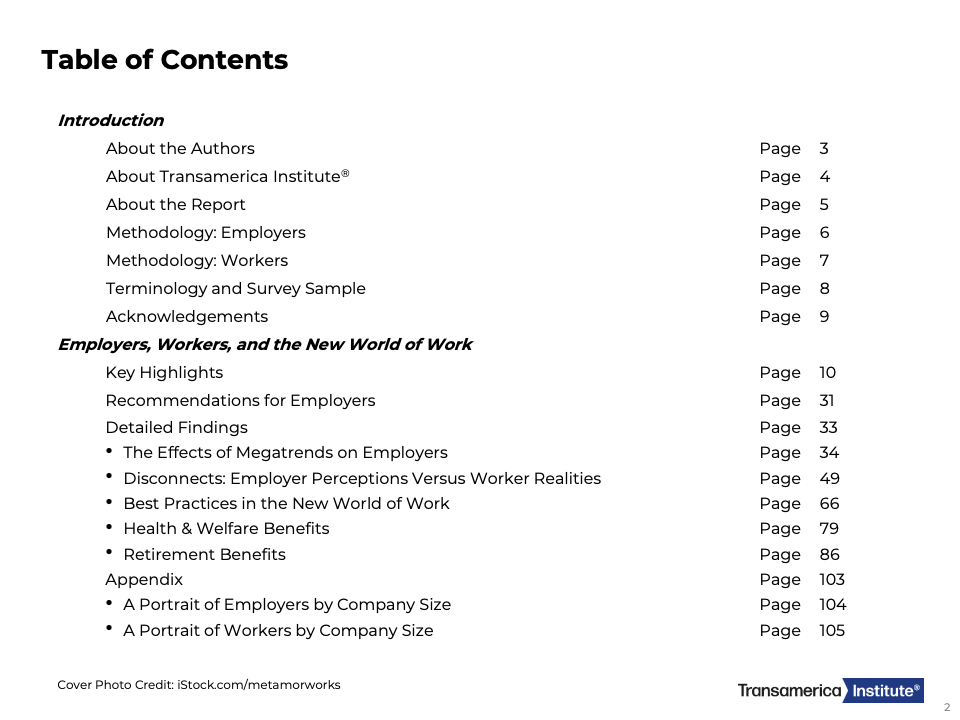 Table of Contents

Introduction

About the Authors Page 3
About Transamerica Institute® Page 4
About the Report Page 5
Methodology: Employers Page 6
Methodology: Workers Page 7
Terminology and Survey Sample Page 8
Acknowledgements Page 9

Employers, Workers, and the New World of Work

Key Highlights Page 10
Recommendations for Employers Page 31
Detailed Findings Page 33
• The Effects of Megatrends on Employers Page 34
• Disconnects: Employer Perceptions Versus Worker Realities Page 49
• Best Practices in the New World of Work Page 66
• Health & Welfare Benefits Page 79
• Retirement Benefits Page 86
Appendix Page 103
• A Portrait of Employers by Company Size Page 104
• A Portrait of Workers by Company Size Page 105

Cover Photo Credit: iStock.com/metamorworks

Transamerica Institute®

2